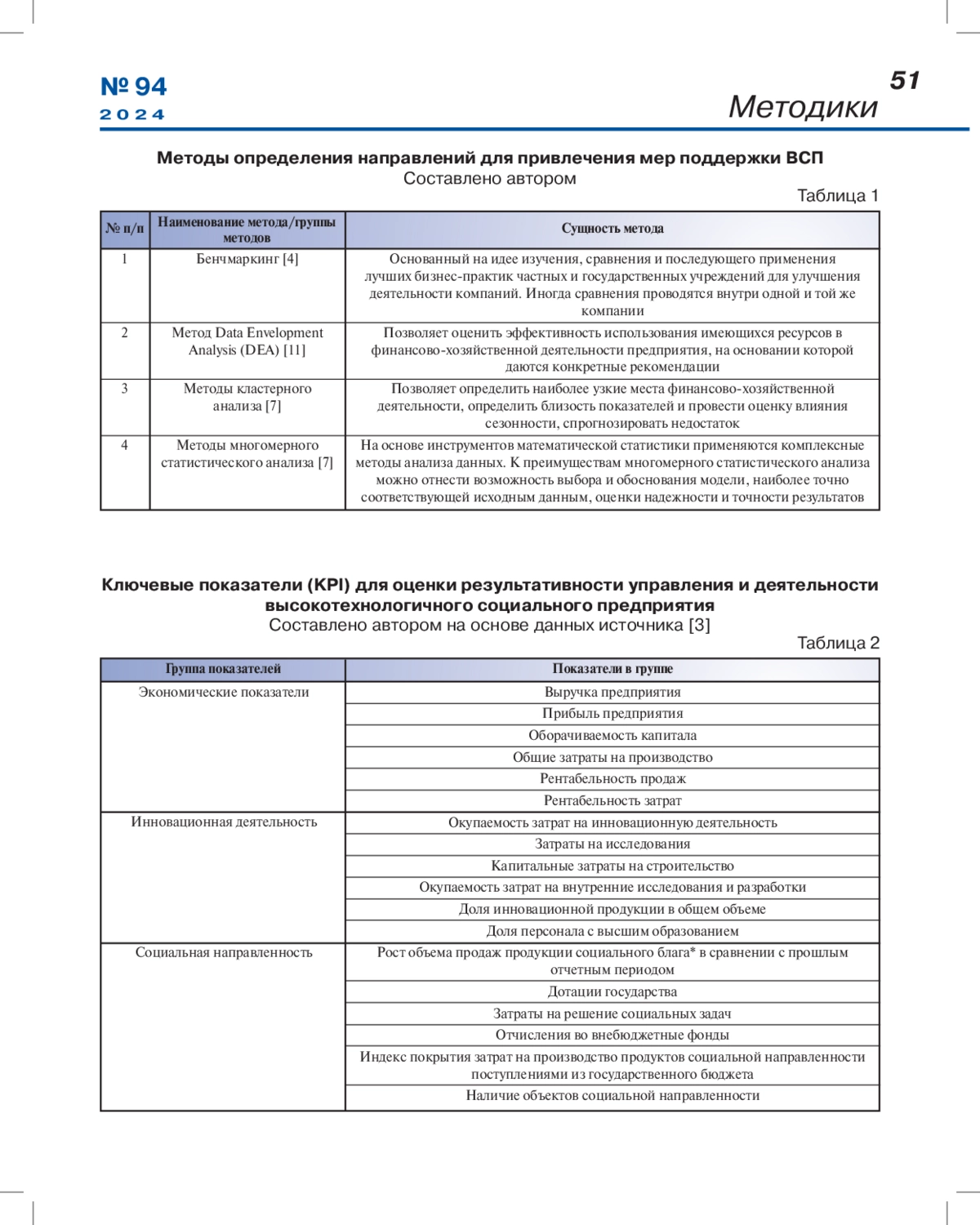 № 94
2024

51
Методики

Методы определения направлений для привлечения мер поддержки ВСП
Составлено автором

Таблица 1

| № п/п | Наименование метода/группы методов | Сущность метода |
|---|---|---|
| 1 | Бенчмаркинг [4] | Основанный на идее изучения, сравнения и последующего применения лучших бизнес-практик частных и государственных учреждений для улучшения деятельности компаний. Иногда сравнения проводятся внутри одной и той же компании |
| 2 | Метод Data Envelopment Analysis (DEA) [11] | Позволяет оценить эффективность использования имеющихся ресурсов в финансово-хозяйственной деятельности предприятия, на основании которой даются конкретные рекомендации |
| 3 | Методы кластерного анализа [7] | Позволяет определить наиболее узкие места финансово-хозяйственной деятельности, определить близость показателей и провести оценку влияния сезонности, спрогнозировать недостаток |
| 4 | Методы многомерного статистического анализа [7] | На основе инструментов математической статистики применяются комплексные методы анализа данных. К преимуществам многомерного статистического анализа можно отнести возможность выбора и обоснования модели, наиболее точно соответствующей исходным данным, оценки надежности и точности результатов |

Ключевые показатели (KPI) для оценки результативности управления и деятельности высокотехнологичного социального предприятия
Составлено автором на основе данных источника [3]

Таблица 2

| Группа показателей | Показатели в группе |
|---|---|
| Экономические показатели | Выручка предприятия |
| | Прибыль предприятия |
| | Оборачиваемость капитала |
| | Общие затраты на производство |
| | Рентабельность продаж |
| | Рентабельность затрат |
| Инновационная деятельность | Окупаемость затрат на инновационную деятельность |
| | Затраты на исследования |
| | Капитальные затраты на строительство |
| | Окупаемость затрат на внутренние исследования и разработки |
| | Доля инновационной продукции в общем объеме |
| | Доля персонала с высшим образованием |
| Социальная направленность | Рост объема продаж продукции социального блага* в сравнении с прошлым отчетным периодом |
| | Дотации государства |
| | Затраты на решение социальных задач |
| | Отчисления во внебюджетные фонды |
| | Индекс покрытия затрат на производство продуктов социальной направленности поступлениями из государственного бюджета |
| | Наличие объектов социальной направленности |